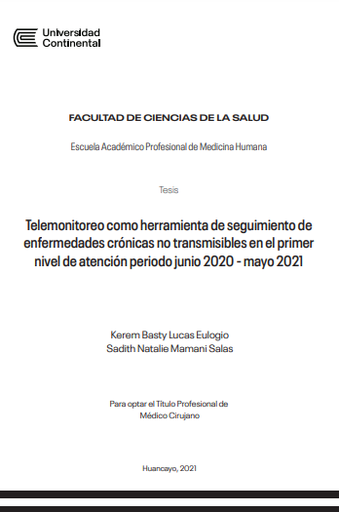 Universidad Continental

FACULTAD DE CIENCIAS DE LA SALUD

Escuela Académico Profesional de Medicina Humana

Tesis

Telemonitoreo como herramienta de seguimiento de enfermedades crónicas no transmisibles en el primer nivel de atención periodo junio 2020 - mayo 2021

Kerem Basty Lucas Eulogio
Sadith Natalie Mamani Salas

Para optar el Título Profesional de Médico Cirujano

Huancayo, 2021